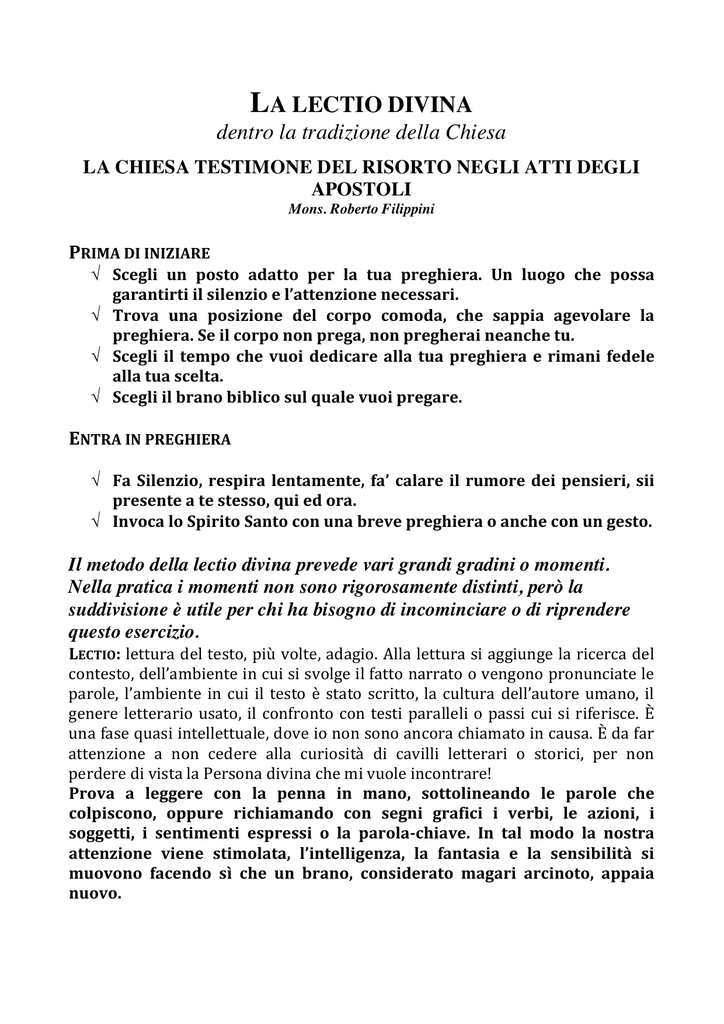 LA LECTIO DIVINA
dentro la tradizione della Chiesa
LA CHIESA TESTIMONE DEL RISORTO NEGLI ATTI DEGLI APOSTOLI
Mons. Roberto Filippini

PRIMA DI INIZIARE
√ Scegli un posto adatto per la tua preghiera. Un luogo che possa garantirti il silenzio e l'attenzione necessari.
√ Trova una posizione del corpo comoda, che sappia agevolare la preghiera. Se il corpo non prega, non pregherai neanche tu.
√ Scegli il tempo che vuoi dedicare alla tua preghiera e rimani fedele alla tua scelta.
√ Scegli il brano biblico sul quale vuoi pregare.

ENTRA IN PREGHIERA

√ Fa Silenzio, respira lentamente, fa' calare il rumore dei pensieri, sii presente a te stesso, qui ed ora.
√ Invoca lo Spirito Santo con una breve preghiera o anche con un gesto.

Il metodo della lectio divina prevede vari grandi gradini o momenti. Nella pratica i momenti non sono rigorosamente distinti, però la suddivisione è utile per chi ha bisogno di incominciare o di riprendere questo esercizio.
LECTIO: lettura del testo, più volte, adagio. Alla lettura si aggiunge la ricerca del contesto, dell'ambiente in cui si svolge il fatto narrato o vengono pronunciate le parole, l'ambiente in cui il testo è stato scritto, la cultura dell'autore umano, il genere letterario usato, il confronto con testi paralleli o passi cui si riferisce. È una fase quasi intellettuale, dove io non sono ancora chiamato in causa. È da far attenzione a non cedere alla curiosità di cavilli letterari o storici, per non perdere di vista la Persona divina che mi vuole incontrare!
Prova a leggere con la penna in mano, sottolineando le parole che colpiscono, oppure richiamando con segni grafici i verbi, le azioni, i soggetti, i sentimenti espressi o la parola-chiave. In tal modo la nostra attenzione viene stimolata, l'intelligenza, la fantasia e la sensibilità si muovono facendo sì che un brano, considerato magari arcinoto, appaia nuovo.